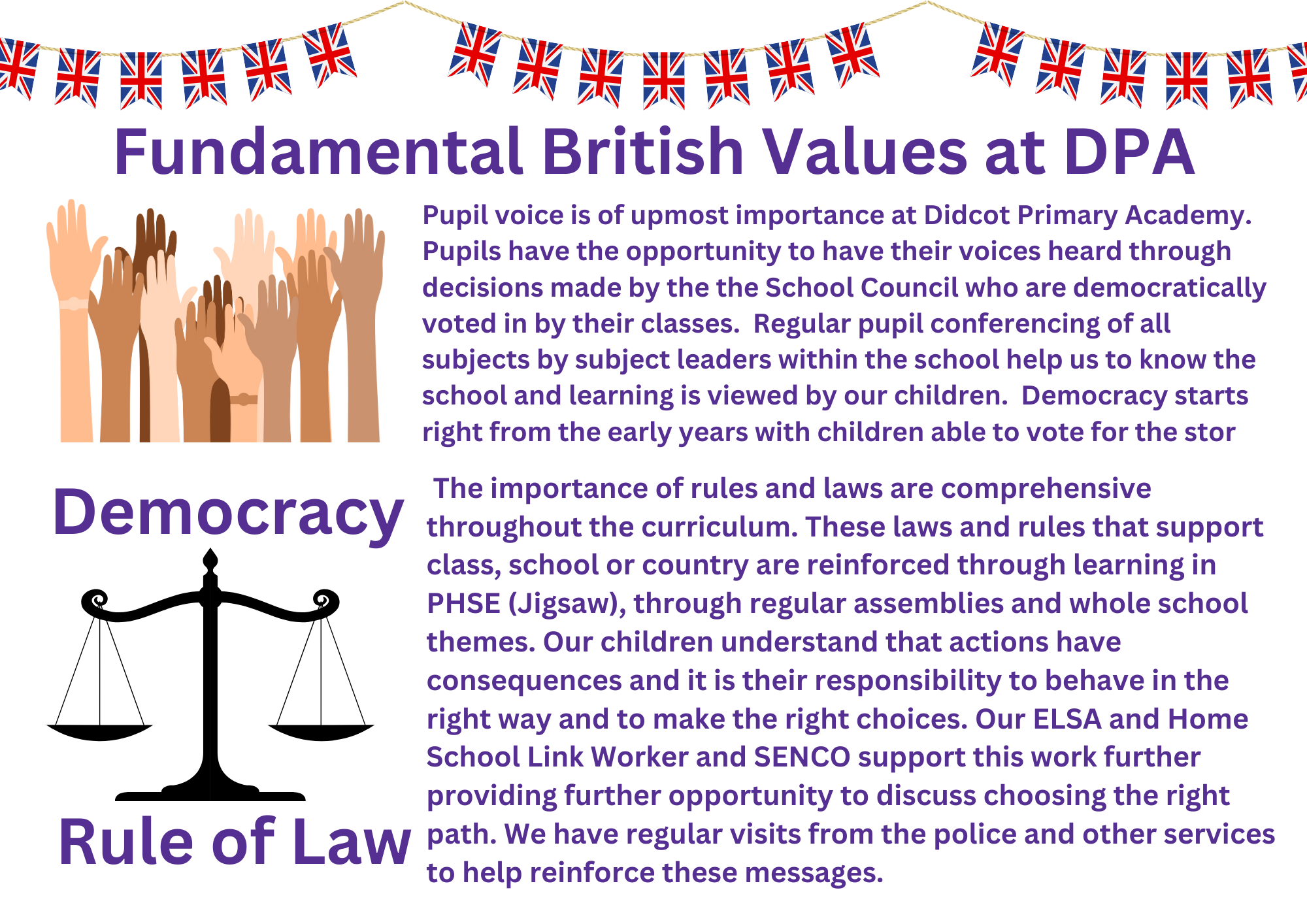 Fundamental British Values at DPA

Pupil voice is of upmost importance at Didcot Primary Academy. Pupils have the opportunity to have their voices heard through decisions made by the the School Council who are democratically voted in by their classes. Regular pupil conferencing of all subjects by subject leaders within the school help us to know the school and learning is viewed by our children. Democracy starts right from the early years with children able to vote for the stor

Democracy

The importance of rules and laws are comprehensive throughout the curriculum. These laws and rules that support class, school or country are reinforced through learning in PHSE (Jigsaw), through regular assemblies and whole school themes. Our children understand that actions have consequences and it is their responsibility to behave in the right way and to make the right choices. Our ELSA and Home School Link Worker and SENCO support this work further providing further opportunity to discuss choosing the right path. We have regular visits from the police and other services to help reinforce these messages.

Rule of Law